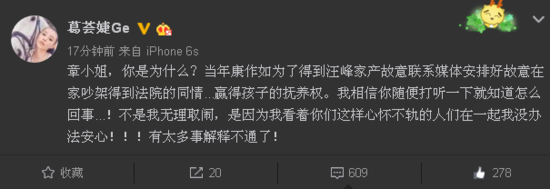 葛荟婕Ge

17分钟前 来自 iPhone 6s

章小姐，你是为什么？当年康作如为了得到汪峰家产故意联系媒体安排好故意在家吵架得到法院的同情...赢得孩子的抚养权。我相信你随便打听一下就知道怎么回事...！不是我无理取闹，是因为我看着你们这样心怀不轨的人们在一起我没办法安心！！！有太多事解释不通了！

收藏 20 609 278